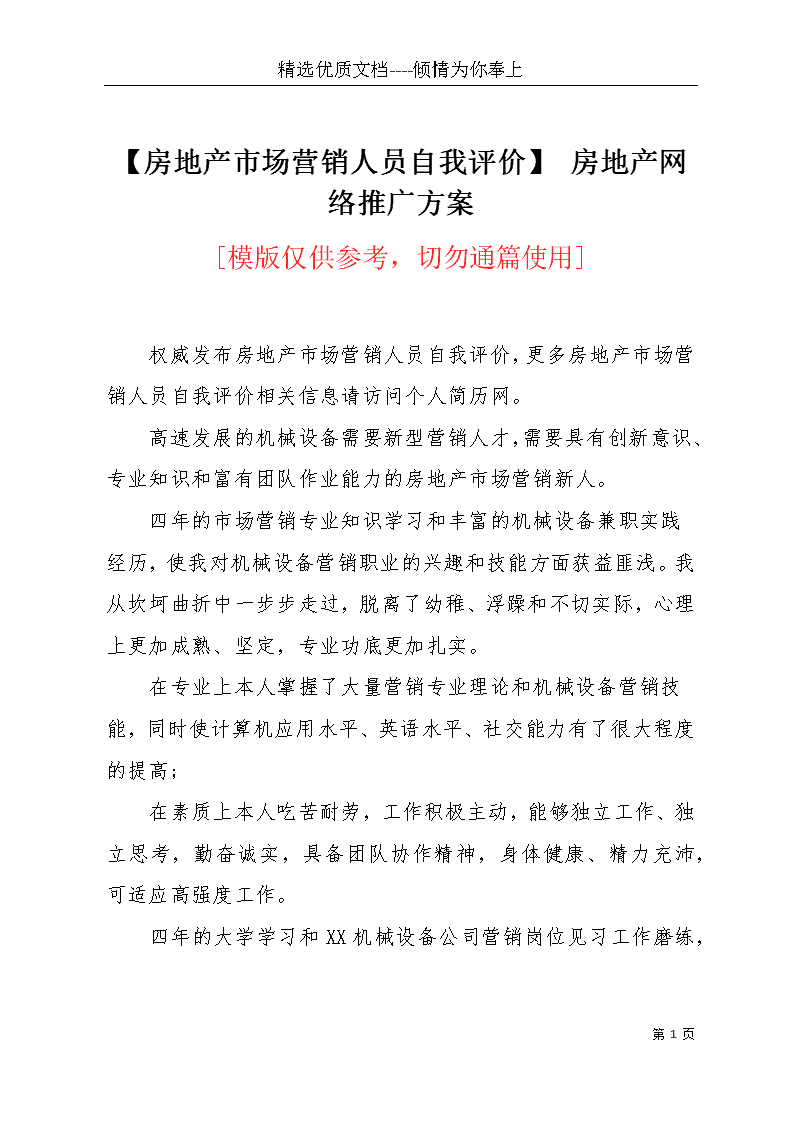 精选优质文档----倾情为你奉上

【房地产市场营销人员自我评价】 房地产网络推广方案

[模版仅供参考，切勿通篇使用]

权威发布房地产市场营销人员自我评价,更多房地产市场营销人员自我评价相关信息请访问个人简历网。

高速发展的机械设备需要新型营销人才,需要具有创新意识、专业知识和富有团队作业能力的房地产市场营销新人。

四年的市场营销专业知识学习和丰富的机械设备兼职实践经历，使我对机械设备营销职业的兴趣和技能方面获益匪浅。我从坎坷曲折中一步步走过，脱离了幼稚、浮躁和不切实际，心理上更加成熟、坚定，专业功底更加扎实。

在专业上本人掌握了大量营销专业理论和机械设备营销技能，同时使计算机应用水平、英语水平、社交能力有了很大程度的提高；

在素质上本人吃苦耐劳，工作积极主动，能够独立工作、独立思考，勤奋诚实，具备团队协作精神，身体健康、精力充沛，可适应高强度工作。

四年的大学学习和XX机械设备公司营销岗位见习工作磨练，

第 1 页